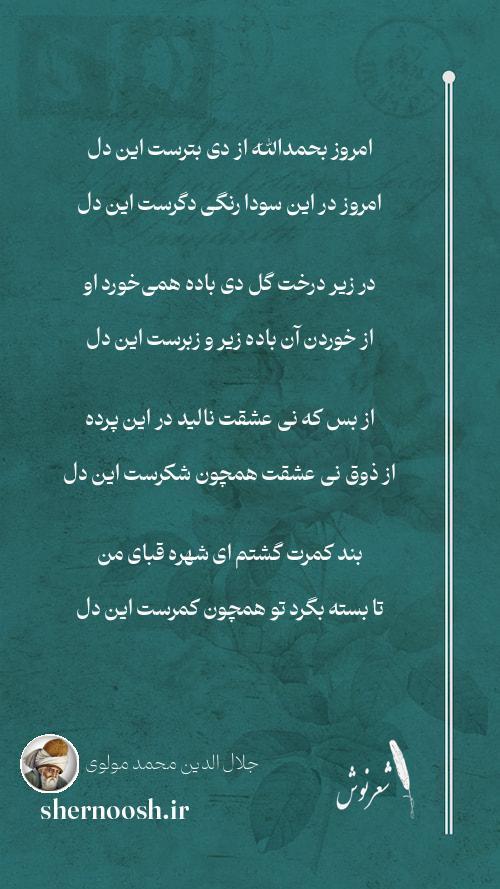 امروز بحمدالله از دی بترست این دل

امروز در این سودا رنگی دگرست این دل

در زیر درخت گل دی باده همی‌خورد او

از خوردن آن باده زیر و زبرست این دل

از بس که نی عشقت نالید در این پرده

از ذوق نی عشقت همچون شکرست این دل

بند کمرت گشتم ای شهره قبای من

تا بسته بگرد تو همچون کمرست این دل

جلال الدین محمد مولوی

shernoosh.ir

شعرنوش